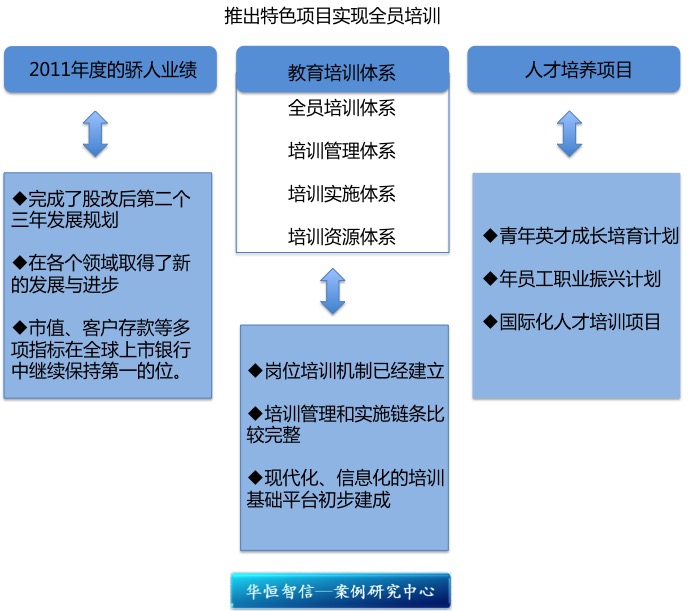 推出特色项目实现全员培训

2011年度的骄人业绩

◆完成了股改后第二个三年发展规划

◆在各个领域取得了新的发展与进步

◆市值、客户存款等多项指标在全球上市银行中继续保持第一的位。

教育培训体系

全员培训体系

培训管理体系

培训实施体系

培训资源体系

◆岗位培训机制已经建立

◆培训管理和实施链条比较完整

◆现代化、信息化的培训基础平台初步建成

人才培养项目

◆青年英才成长培育计划

◆年员工职业振兴计划

◆国际化人才培训项目

华恒智信—案例研究中心